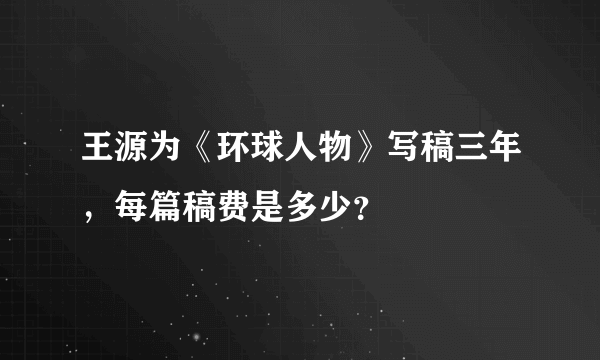 王源为《环球人物》写稿三年，每篇稿费是多少?